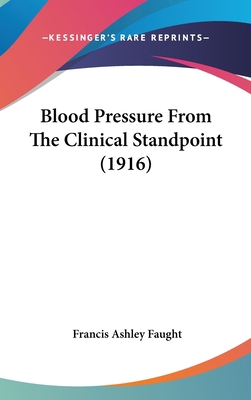 —KESSINGER'S RARE REPRINTS—

Blood Pressure From The Clinical Standpoint (1916)

Francis Ashley Faught